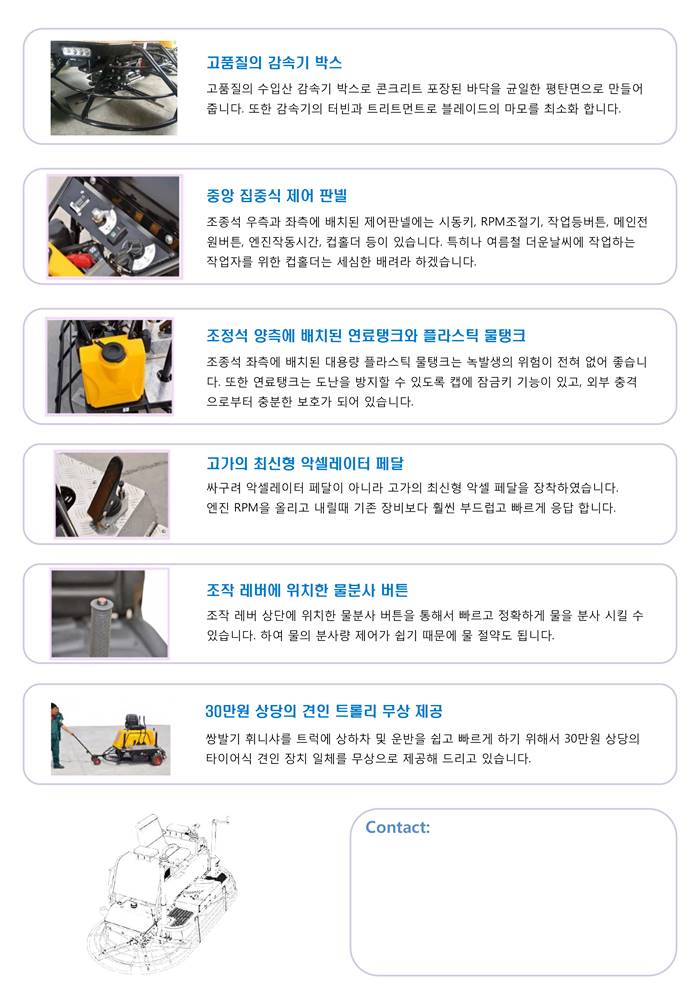 고품질의 감속기 박스

고품질의 수입산 감속기 박스로 콘크리트 포장된 바닥을 균일한 평탄면으로 만들어 줍니다. 또한 감속기의 터빈과 트리트먼트로 블레이드의 마모를 최소화 합니다.

중앙 집중식 제어 판넬

조종석 우측과 좌측에 배치된 제어판넬에는 시동키, RPM조절기, 작업등버튼, 메인전원버튼, 엔진작동시간, 컵홀더 등이 있습니다. 특히나 여름철 더운날씨에 작업하는 작업자를 위한 컵홀더는 세심한 배려라 하겠습니다.

조정석 양측에 배치된 연료탱크와 플라스틱 물탱크

조종석 좌측에 배치된 대용량 플라스틱 물탱크는 녹발생의 위험이 전혀 없어 좋습니다. 또한 연료탱크는 도난을 방지할 수 있도록 캡에 잠금키 기능이 있고, 외부 충격으로부터 충분한 보호가 되어 있습니다.

고가의 최신형 악셀레이터 페달

싸구려 악셀레이터 페달이 아니라 고가의 최신형 악셀 페달을 장착하였습니다. 엔진 RPM을 올리고 내릴때 기존 장비보다 훨씬 부드럽고 빠르게 응답 합니다.

조작 레버에 위치한 물분사 버튼

조작 레버 상단에 위치한 물분사 버튼을 통해서 빠르고 정확하게 물을 분사 시킬 수 있습니다. 하여 물의 분사량 제어가 쉽기 때문에 물 절약도 됩니다.

30만원 상당의 견인 트롤리 무상 제공

쌍발기 휘니샤를 트럭에 상하차 및 운반을 쉽고 빠르게 하기 위해서 30만원 상당의 타이어식 견인 장치 일체를 무상으로 제공해 드리고 있습니다.

Contact: